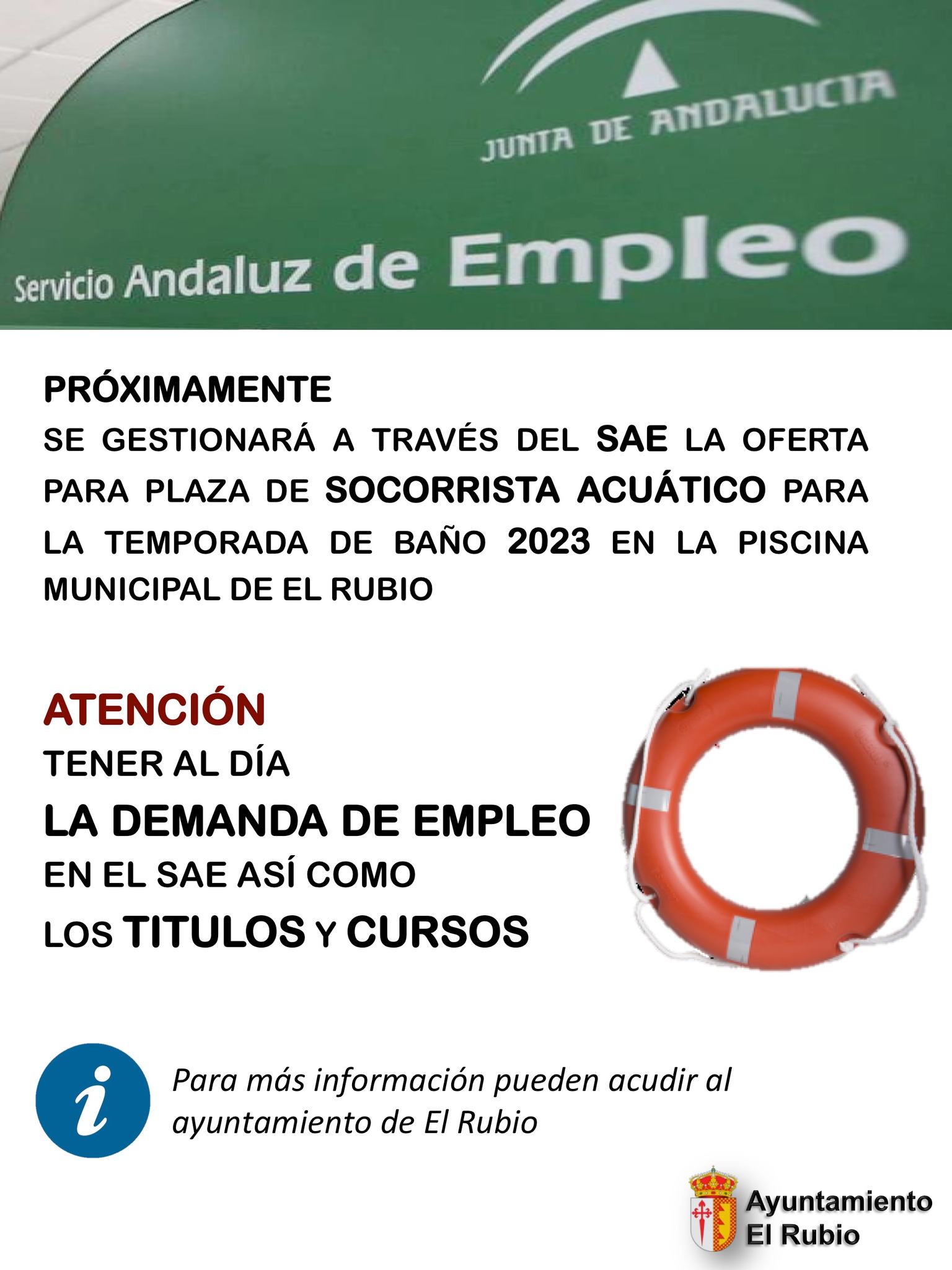 JUNTA DE ANDALUCIA

Servicio Andaluz de Empleo

PRÓXIMAMENTE
SE GESTIONARÁ A TRAVÉS DEL SAE LA OFERTA PARA PLAZA DE SOCORRISTA ACUÁTICO PARA LA TEMPORADA DE BAÑO 2023 EN LA PISCINA MUNICIPAL DE EL RUBIO

ATENCIÓN
TENER AL DÍA
LA DEMANDA DE EMPLEO
EN EL SAE ASÍ COMO
LOS TITULOS Y CURSOS

i

Para más información pueden acudir al ayuntamiento de El Rubio

Ayuntamiento
El Rubio